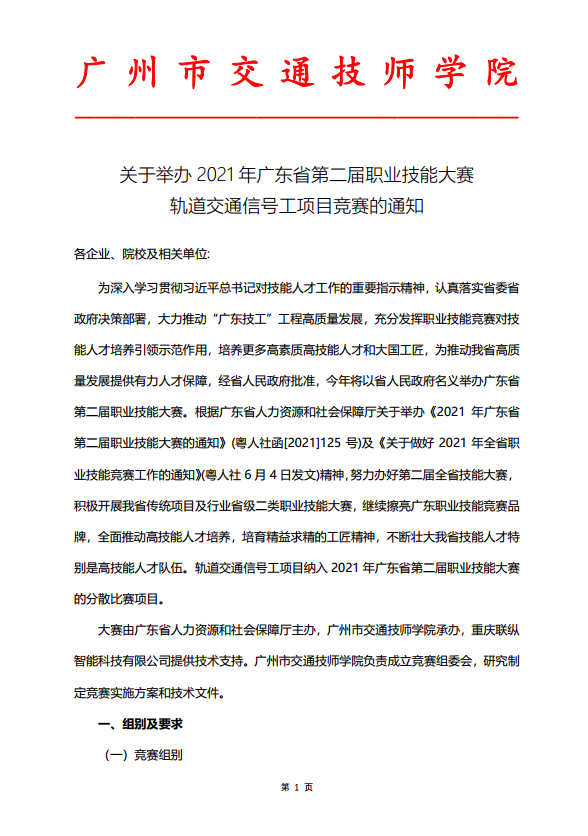 广州市交通技师学院

关于举办 2021 年广东省第二届职业技能大赛
轨道交通信号工项目竞赛的通知

各企业、院校及相关单位:

为深入学习贯彻习近平总书记对技能人才工作的重要指示精神，认真落实省委省政府决策部署，大力推动“广东技工”工程高质量发展，充分发挥职业技能竞赛对技能人才培养引领示范作用，培养更多高素质高技能人才和大国工匠，为推动我省高质量发展提供有力人才保障，经省人民政府批准，今年将以省人民政府名义举办广东省第二届职业技能大赛。根据广东省人力资源和社会保障厅关于举办《2021 年广东省第二届职业技能大赛的通知》(粤人社函[2021]125 号)及《关于做好 2021 年全省职业技能竞赛工作的通知》(粤人社 6 月 4 日发文)精神，努力办好第二届全省技能大赛，积极开展我省传统项目及行业省级二类职业技能大赛，继续擦亮广东职业技能竞赛品牌，全面推动高技能人才培养，培育精益求精的工匠精神，不断壮大我省技能人才特别是高技能人才队伍。轨道交通信号工项目纳入 2021 年广东省第二届职业技能大赛的分散比赛项目。

大赛由广东省人力资源和社会保障厅主办，广州市交通技师学院承办，重庆联纵智能科技有限公司提供技术支持。广州市交通技师学院负责成立竞赛组委会，研究制定竞赛实施方案和技术文件。

一、组别及要求

（一）竞赛组别

第 1 页